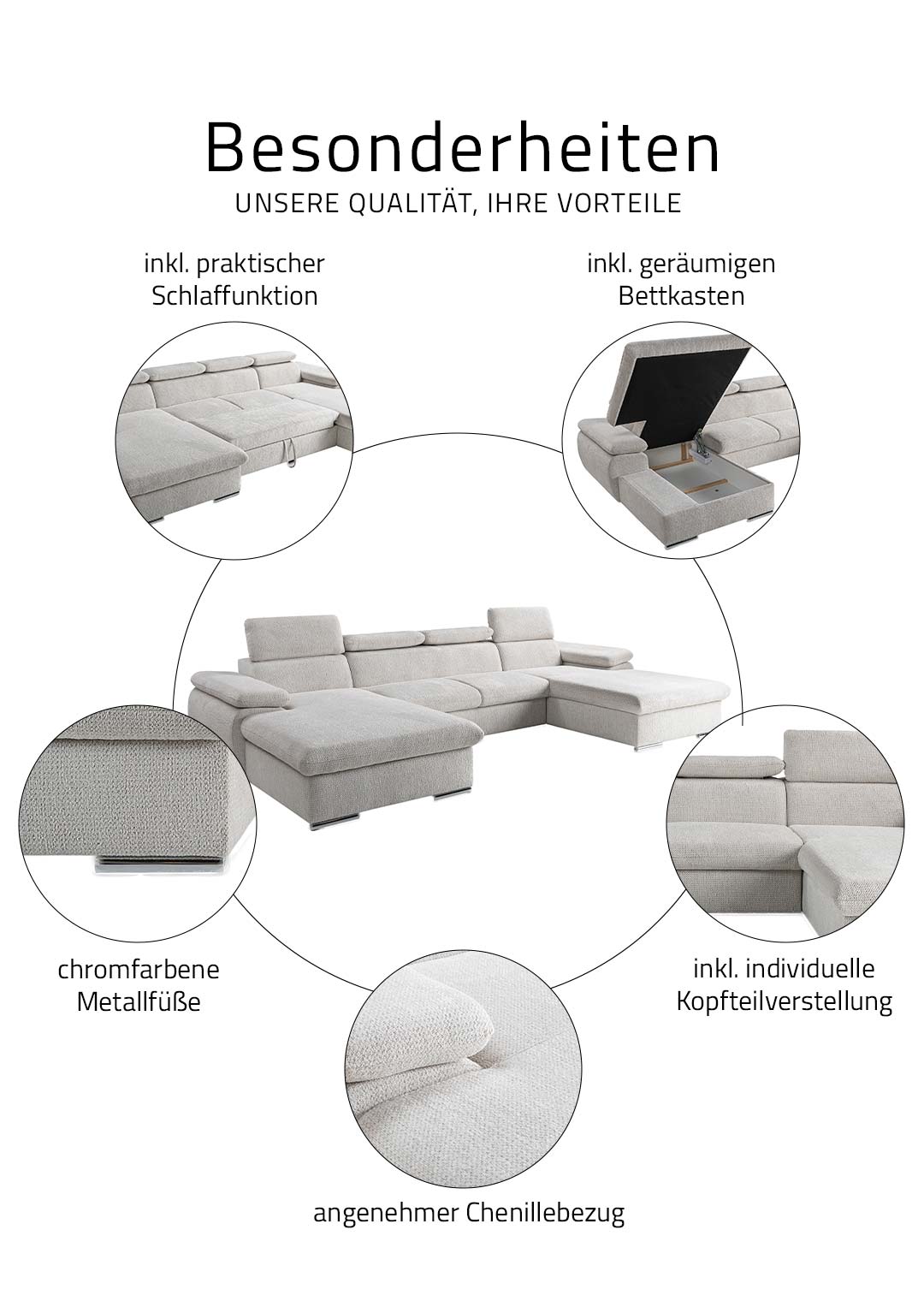 Besonderheiten
UNSERE QUALITÄT, IHRE VORTEILE

inkl. praktischer Schlaffunktion

inkl. geräumigen Bettkasten

chromfarbene Metallfüße

inkl. individuelle Kopfteilverstellung

angenehmer Chenillebezug